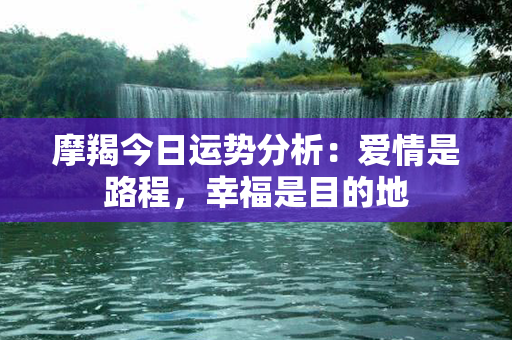 摩羯今日运势分析：爱情是路程，幸福是目的地